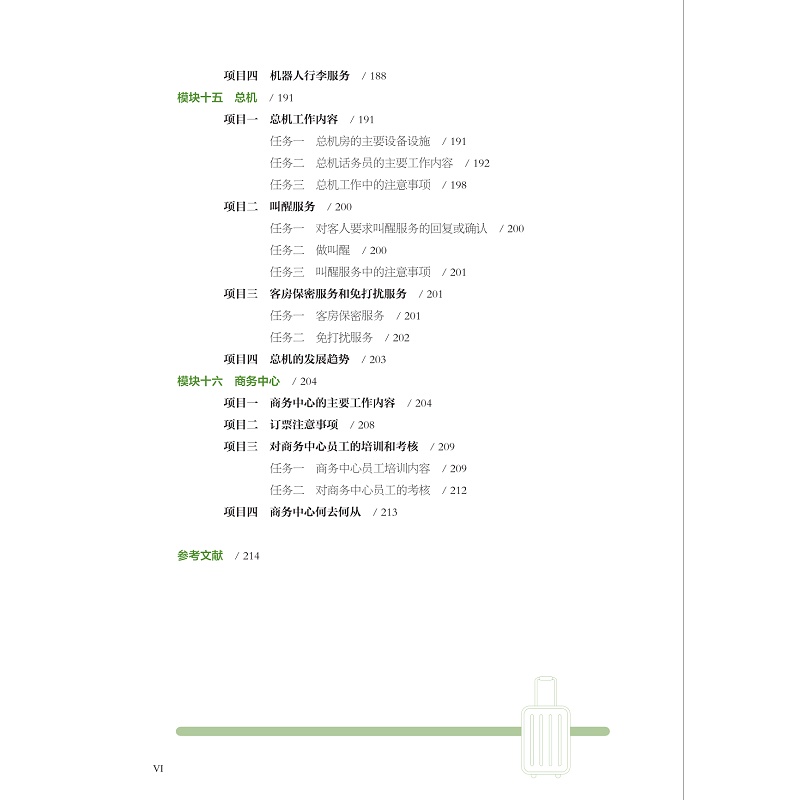 项目四 机器人行李服务 / 188

模块十五 总机 / 191

项目一 总机工作内容 / 191

任务一 总机房的主要设备设施 / 191

任务二 总机话务员的主要工作内容 / 192

任务三 总机工作中的注意事项 / 198

项目二 叫醒服务 / 200

任务一 对客人要求叫醒服务的回复或确认 / 200

任务二 做叫醒 / 200

任务三 叫醒服务中的注意事项 / 201

项目三 客房保密服务和免打扰服务 / 201

任务一 客房保密服务 / 201

任务二 免打扰服务 / 202

项目四 总机的发展趋势 / 203

模块十六 商务中心 / 204

项目一 商务中心的主要工作内容 / 204

项目二 订票注意事项 / 208

项目三 对商务中心员工的培训和考核 / 209

任务一 商务中心员工培训内容 / 209

任务二 对商务中心员工的考核 / 212

项目四 商务中心何去何从 / 213

参考文献 / 214

VI